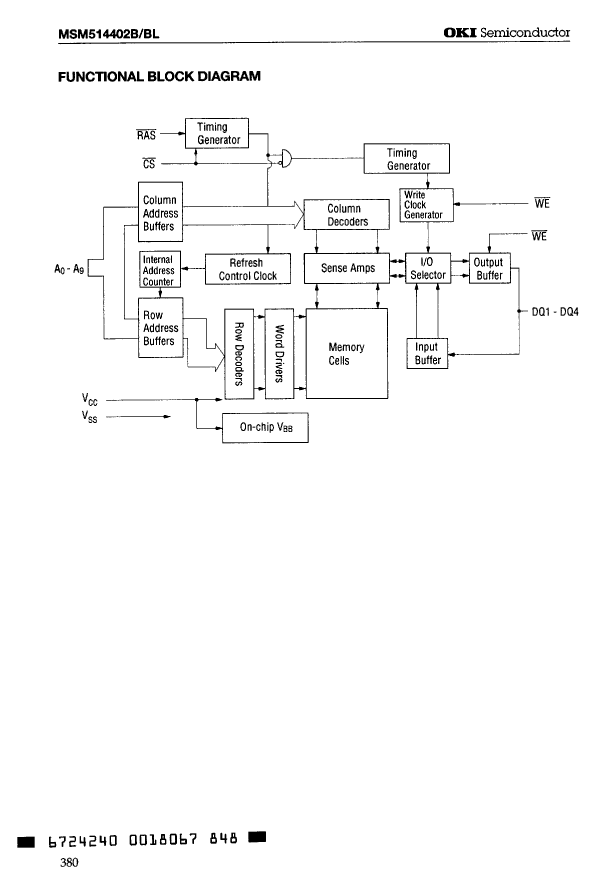 MSM514402B/BL

OKI Semiconductor

FUNCTIONAL BLOCK DIAGRAM

$\overline{RAS}$

Timing Generator

$\overline{CS}$

Timing Generator

Column Address Buffers

Column Decoders

Write Clock Generator

$\overline{WE}$

$\overline{WE}$

$A_0$ - $A_9$

Internal Address Counter

Refresh Control Clock

Sense Amps

I/O Selector

Output Buffer

DQ1 - DQ4

Row Address Buffers

Row Decoders

Word Drivers

Memory Cells

Input Buffer

$V_{CC}$

$V_{SS}$

On-chip $V_{BB}$

6724240 0018067 848

380